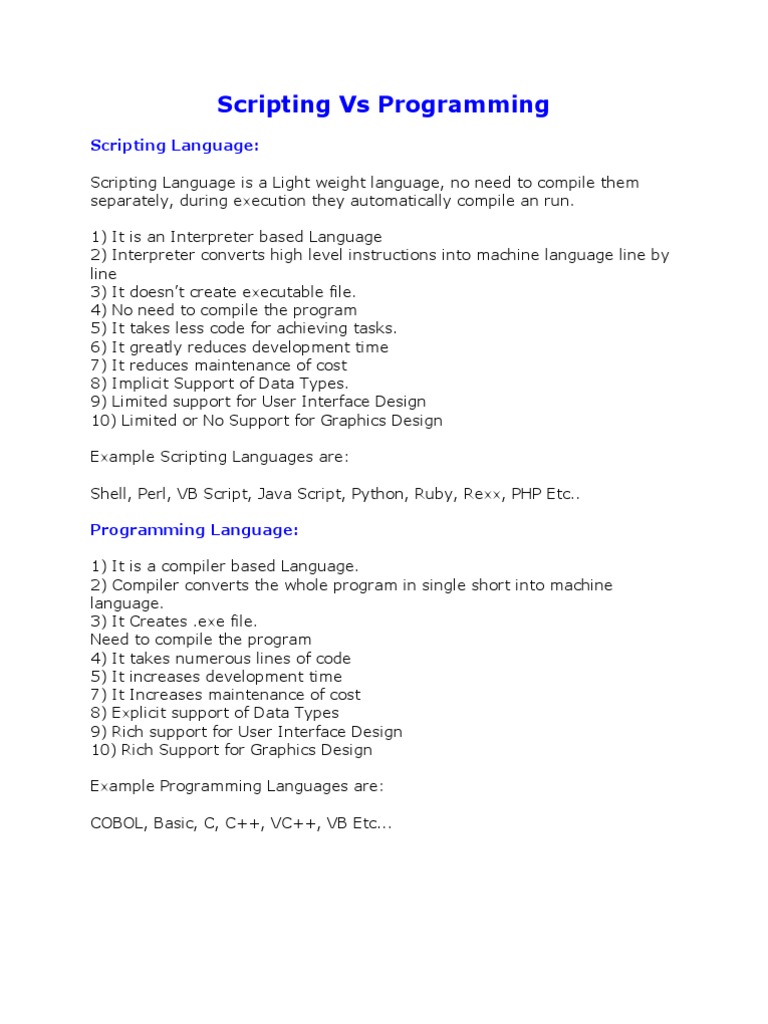 Scripting Vs Programming

Scripting Language:

Scripting Language is a Light weight language, no need to compile them separately, during execution they automatically compile an run.

1) It is an Interpreter based Language
2) Interpreter converts high level instructions into machine language line by line
3) It doesn't create executable file.
4) No need to compile the program
5) It takes less code for achieving tasks.
6) It greatly reduces development time
7) It reduces maintenance of cost
8) Implicit Support of Data Types.
9) Limited support for User Interface Design
10) Limited or No Support for Graphics Design

Example Scripting Languages are:

Shell, Perl, VB Script, Java Script, Python, Ruby, Rexx, PHP Etc..

Programming Language:

1) It is a compiler based Language.
2) Compiler converts the whole program in single short into machine language.
3) It Creates .exe file.
Need to compile the program
4) It takes numerous lines of code
5) It increases development time
7) It Increases maintenance of cost
8) Explicit support of Data Types
9) Rich support for User Interface Design
10) Rich Support for Graphics Design

Example Programming Languages are:

COBOL, Basic, C, C++, VC++, VB Etc...